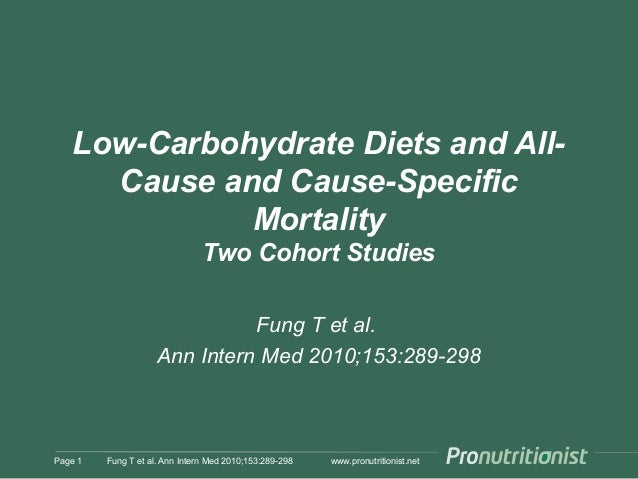 Low-Carbohydrate Diets and All-Cause and Cause-Specific Mortality

Two Cohort Studies

Fung T et al.

Ann Intern Med 2010;153:289-298

Page 1 Fung T et al. Ann Intern Med 2010;153:289-298 www.pronutritionist.net Pronutritionist